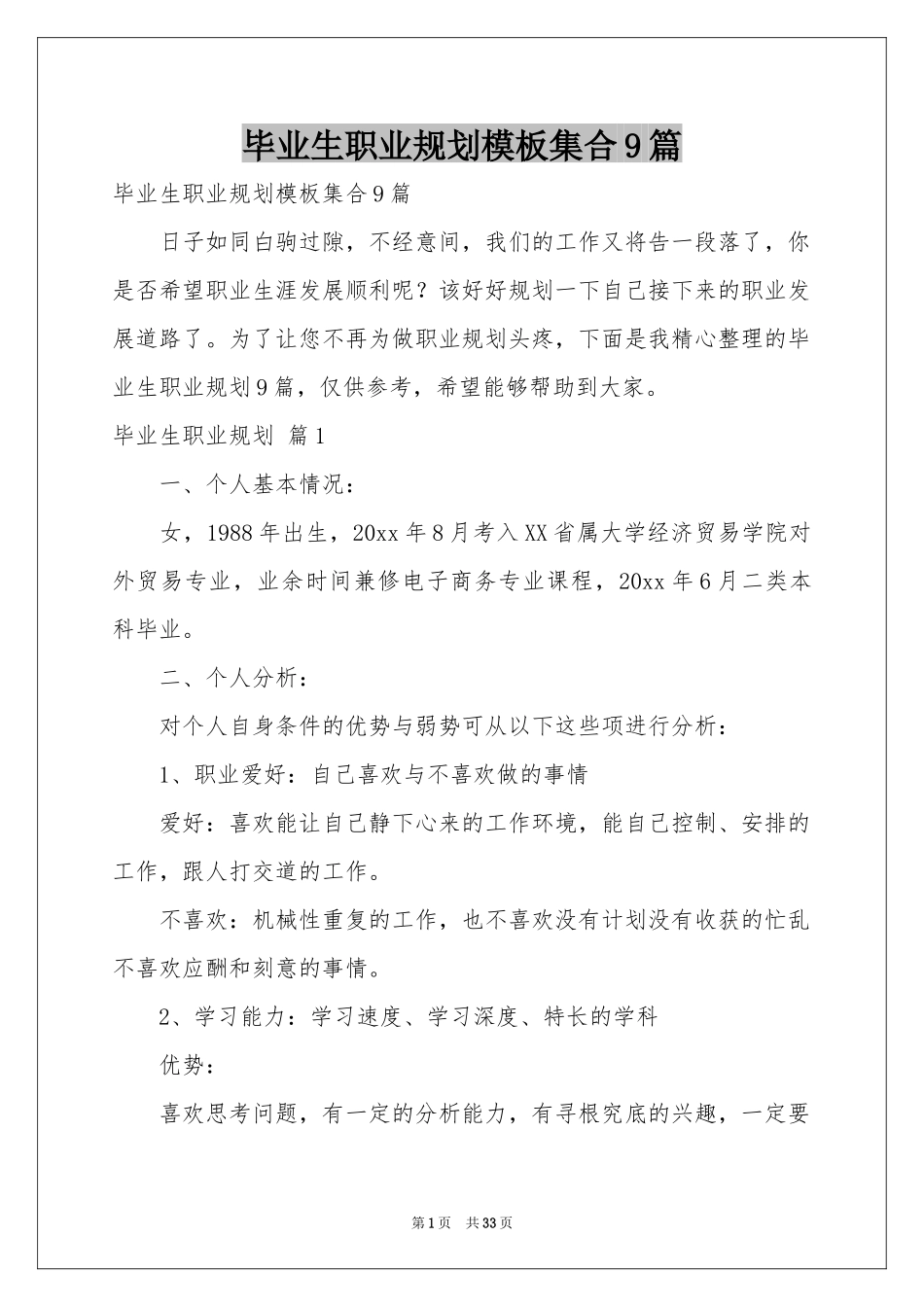 毕业生职业规划模板集合9篇

毕业生职业规划模板集合9篇

日子如同白驹过隙，不经意间，我们的工作又将告一段落了，你是否希望职业生涯发展顺利呢？该好好规划一下自己接下来的职业发展道路了。为了让您不再为做职业规划头疼，下面是我精心整理的毕业生职业规划9篇，仅供参考，希望能够帮助到大家。

毕业生职业规划 篇1

一、个人基本情况：

女，1988年出生，20xx年8月考入XX省属大学经济贸易学院对外贸易专业，业余时间兼修电子商务专业课程，20xx年6月二类本科毕业。

二、个人分析：

对个人自身条件的优势与弱势可从以下这些项进行分析：

1、职业爱好：自己喜欢与不喜欢做的事情

爱好：喜欢能让自己静下心来的工作环境，能自己控制、安排的工作，跟人打交道的工作。

不喜欢：机械性重复的工作，也不喜欢没有计划没有收获的忙乱不喜欢应酬和刻意的事情。

2、学习能力：学习速度、学习深度、特长的学科

优势：

喜欢思考问题，有一定的分析能力，有寻根究底的兴趣，一定要

第1页 共33页